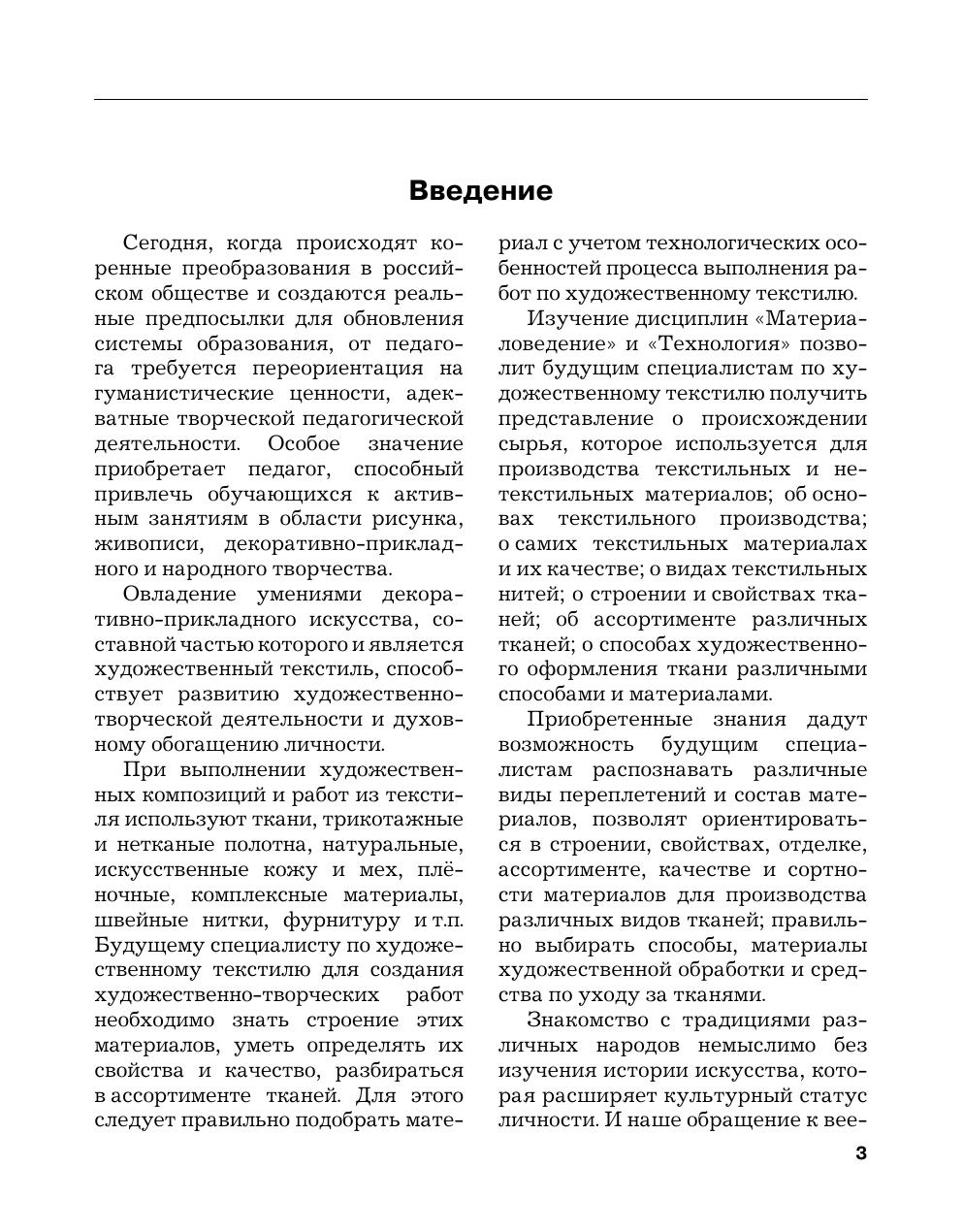 Введение

Сегодня, когда происходят коренные преобразования в российском обществе и создаются реальные предпосылки для обновления системы образования, от педагога требуется переориентация на гуманистические ценности, адекватные творческой педагогической деятельности. Особое значение приобретает педагог, способный привлечь обучающихся к активным занятиям в области рисунка, живописи, декоративно-прикладного и народного творчества.

Овладение умениями декоративно-прикладного искусства, составной частью которого и является художественный текстиль, способствует развитию художественно-творческой деятельности и духовному обогащению личности.

При выполнении художественных композиций и работ из текстиля используют ткани, трикотажные и нетканые полотна, натуральные, искусственные кожу и мех, плёночные, комплексные материалы, швейные нитки, фурнитуру и т.п. Будущему специалисту по художественному текстилю для создания художественно-творческих работ необходимо знать строение этих материалов, уметь определять их свойства и качество, разбираться в ассортименте тканей. Для этого следует правильно подобрать материал с учетом технологических особенностей процесса выполнения работ по художественному текстилю.

Изучение дисциплин «Материаловедение» и «Технология» позволит будущим специалистам по художественному текстилю получить представление о происхождении сырья, которое используется для производства текстильных и нетекстильных материалов; об основах текстильного производства; о самих текстильных материалах и их качестве; о видах текстильных нитей; о строении и свойствах тканей; об ассортименте различных тканей; о способах художественного оформления ткани различными способами и материалами.

Приобретенные знания дадут возможность будущим специалистам распознавать различные виды переплетений и состав материалов, позволят ориентироваться в строении, свойствах, отделке, ассортименте, качестве и сортности материалов для производства различных видов тканей; правильно выбирать способы, материалы художественной обработки и средства по уходу за тканями.

Знакомство с традициями различных народов немыслимо без изучения истории искусства, которая расширяет культурный статус личности. И наше обращение к вее-

3